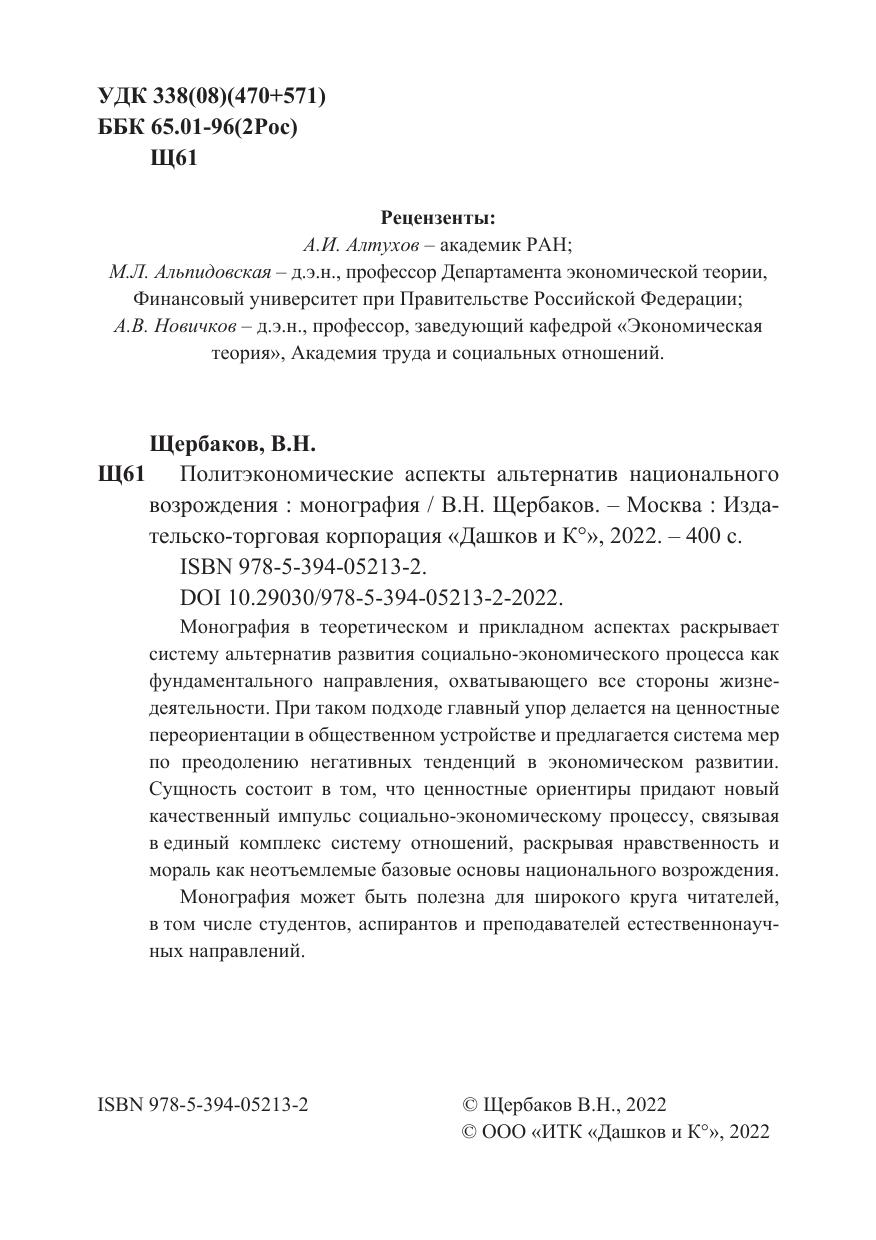 УДК 338(08)(470+571)
ББК 65.01-96(2Рос)
Щ61

Рецензенты:
А.И. Алтухов – академик РАН;
М.Л. Альпидовская – д.э.н., профессор Департамента экономической теории, Финансовый университет при Правительстве Российской Федерации;
А.В. Новичков – д.э.н., профессор, заведующий кафедрой «Экономическая теория», Академия труда и социальных отношений.

Щербаков, В.Н.
Щ61 Политэкономические аспекты альтернатив национального возрождения : монография / В.Н. Щербаков. – Москва : Издательско-торговая корпорация «Дашков и К°», 2022. – 400 с.
ISBN 978-5-394-05213-2.
DOI 10.29030/978-5-394-05213-2-2022.

Монография в теоретическом и прикладном аспектах раскрывает систему альтернатив развития социально-экономического процесса как фундаментального направления, охватывающего все стороны жизнедеятельности. При таком подходе главный упор делается на ценностные переориентации в общественном устройстве и предлагается система мер по преодолению негативных тенденций в экономическом развитии. Сущность состоит в том, что ценностные ориентиры придают новый качественный импульс социально-экономическому процессу, связывая в единый комплекс систему отношений, раскрывая нравственность и мораль как неотъемлемые базовые основы национального возрождения.

Монография может быть полезна для широкого круга читателей, в том числе студентов, аспирантов и преподавателей естественнонаучных направлений.

ISBN 978-5-394-05213-2

© Щербаков В.Н., 2022
© ООО «ИТК «Дашков и К°», 2022